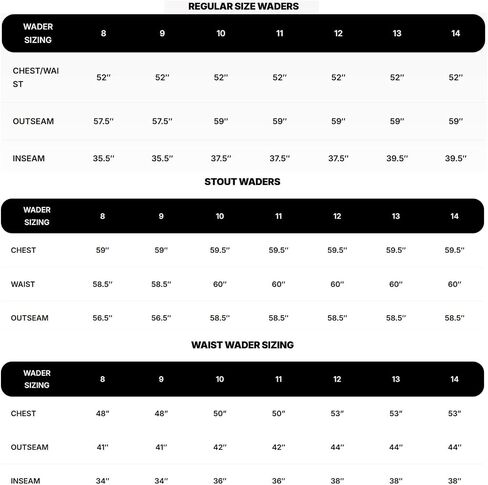 REGULAR SIZE WADERS

| WADER SIZING | 8 | 9 | 10 | 11 | 12 | 13 | 14 |
|---|---|---|---|---|---|---|---|
| CHEST/WAIST | 52'' | 52'' | 52'' | 52'' | 52'' | 52'' | 52'' |
| OUTSEAM | 57.5'' | 57.5'' | 59'' | 59'' | 59'' | 59'' | 59'' |
| INSEAM | 35.5'' | 35.5'' | 37.5'' | 37.5'' | 37.5'' | 39.5'' | 39.5'' |

STOUT WADERS

| WADER SIZING | 8 | 9 | 10 | 11 | 12 | 13 | 14 |
|---|---|---|---|---|---|---|---|
| CHEST | 59'' | 59'' | 59.5'' | 59.5'' | 59.5'' | 59.5'' | 59.5'' |
| WAIST | 58.5'' | 58.5'' | 60'' | 60'' | 60'' | 60'' | 60'' |
| OUTSEAM | 56.5'' | 56.5'' | 58.5'' | 58.5'' | 58.5'' | 58.5'' | 58.5'' |

WAIST WADER SIZING

| WADER SIZING | 8 | 9 | 10 | 11 | 12 | 13 | 14 |
|---|---|---|---|---|---|---|---|
| CHEST | 48'' | 48'' | 50'' | 50'' | 53'' | 53'' | 53'' |
| OUTSEAM | 41'' | 41'' | 42'' | 42'' | 44'' | 44'' | 44'' |
| INSEAM | 34'' | 34'' | 36'' | 36'' | 38'' | 38'' | 38'' |